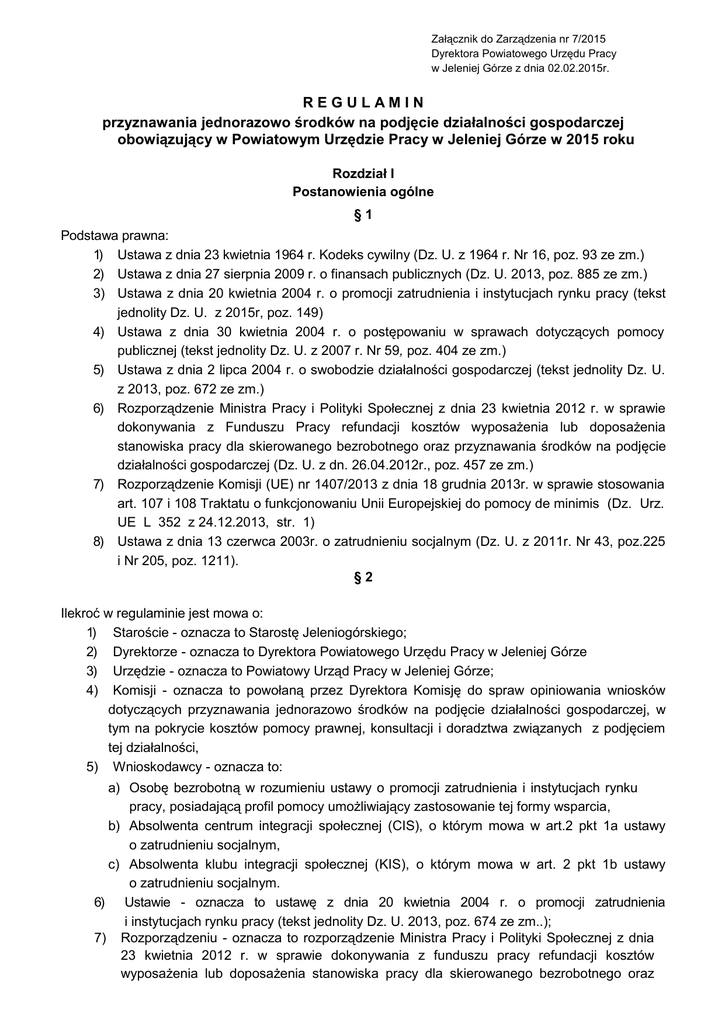 Załącznik do Zarządzenia nr 7/2015
Dyrektora Powiatowego Urzędu Pracy
w Jeleniej Górze z dnia 02.02.2015r.

R E G U L A M I N
przyznawania jednorazowo środków na podjęcie działalności gospodarczej obowiązujący w Powiatowym Urzędzie Pracy w Jeleniej Górze w 2015 roku

Rozdział I
Postanowienia ogólne
§ 1

Podstawa prawna:
1) Ustawa z dnia 23 kwietnia 1964 r. Kodeks cywilny (Dz. U. z 1964 r. Nr 16, poz. 93 ze zm.)
2) Ustawa z dnia 27 sierpnia 2009 r. o finansach publicznych (Dz. U. 2013, poz. 885 ze zm.)
3) Ustawa z dnia 20 kwietnia 2004 r. o promocji zatrudnienia i instytucjach rynku pracy (tekst jednolity Dz. U. z 2015r, poz. 149)
4) Ustawa z dnia 30 kwietnia 2004 r. o postępowaniu w sprawach dotyczących pomocy publicznej (tekst jednolity Dz. U. z 2007 r. Nr 59, poz. 404 ze zm.)
5) Ustawa z dnia 2 lipca 2004 r. o swobodzie działalności gospodarczej (tekst jednolity Dz. U. z 2013, poz. 672 ze zm.)
6) Rozporządzenie Ministra Pracy i Polityki Społecznej z dnia 23 kwietnia 2012 r. w sprawie dokonywania z Funduszu Pracy refundacji kosztów wyposażenia lub doposażenia stanowiska pracy dla skierowanego bezrobotnego oraz przyznawania środków na podjęcie działalności gospodarczej (Dz. U. z dn. 26.04.2012r., poz. 457 ze zm.)
7) Rozporządzenie Komisji (UE) nr 1407/2013 z dnia 18 grudnia 2013r. w sprawie stosowania art. 107 i 108 Traktatu o funkcjonowaniu Unii Europejskiej do pomocy de minimis (Dz. Urz. UE L 352 z 24.12.2013, str. 1)
8) Ustawa z dnia 13 czerwca 2003r. o zatrudnieniu socjalnym (Dz. U. z 2011r. Nr 43, poz.225 i Nr 205, poz. 1211).

§ 2

Ilekroć w regulaminie jest mowa o:
1) Staroście - oznacza to Starostę Jeleniogórskiego;
2) Dyrektorze - oznacza to Dyrektora Powiatowego Urzędu Pracy w Jeleniej Górze
3) Urzędzie - oznacza to Powiatowy Urząd Pracy w Jeleniej Górze;
4) Komisji - oznacza to powołaną przez Dyrektora Komisję do spraw opiniowania wniosków dotyczących przyznawania jednorazowo środków na podjęcie działalności gospodarczej, w tym na pokrycie kosztów pomocy prawnej, konsultacji i doradztwa związanych z podjęciem tej działalności,
5) Wnioskodawcy - oznacza to:
a) Osobę bezrobotną w rozumieniu ustawy o promocji zatrudnienia i instytucjach rynku pracy, posiadającą profil pomocy umożliwiający zastosowanie tej formy wsparcia,
b) Absolwenta centrum integracji społecznej (CIS), o którym mowa w art.2 pkt 1a ustawy o zatrudnieniu socjalnym,
c) Absolwenta klubu integracji społecznej (KIS), o którym mowa w art. 2 pkt 1b ustawy o zatrudnieniu socjalnym.
6) Ustawie - oznacza to ustawę z dnia 20 kwietnia 2004 r. o promocji zatrudnienia i instytucjach rynku pracy (tekst jednolity Dz. U. 2013, poz. 674 ze zm..);
7) Rozporządzeniu - oznacza to rozporządzenie Ministra Pracy i Polityki Społecznej z dnia 23 kwietnia 2012 r. w sprawie dokonywania z funduszu pracy refundacji kosztów wyposażenia lub doposażenia stanowiska pracy dla skierowanego bezrobotnego oraz